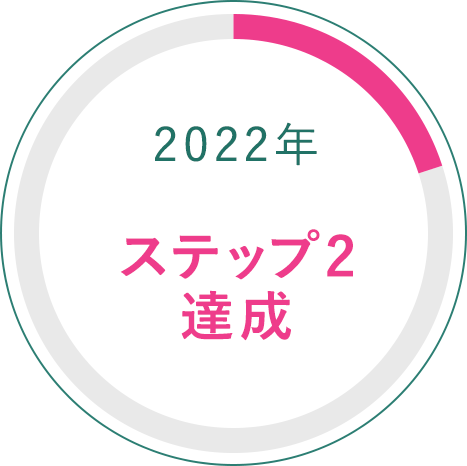 2022年

ステップ2
達成